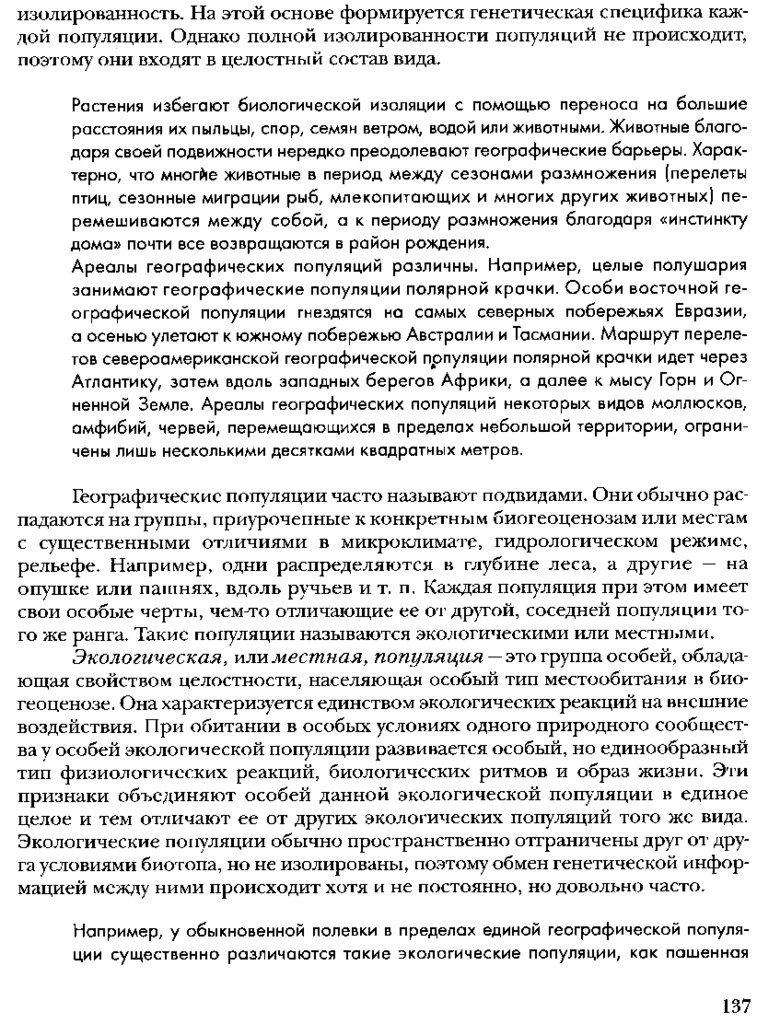 изолированность. На этой основе формируется генетическая специфика каждой популяции. Однако полной изолированности популяций не происходит, поэтому они входят в целостный состав вида.

Растения избегают биологической изоляции с помощью переноса на большие расстояния их пыльцы, спор, семян ветром, водой или животными. Животные благодаря своей подвижности нередко преодолевают географические барьеры. Характерно, что многие животные в период между сезонами размножения (перелеты птиц, сезонные миграции рыб, млекопитающих и многих других животных) перемешиваются между собой, а к периоду размножения благодаря «инстинкту дома» почти все возвращаются в район рождения.
Ареалы географических популяций различны. Например, целые полушария занимают географические популяции полярной крачки. Особи восточной географической популяции гнездятся на самых северных побережьях Евразии, а осенью улетают к южному побережью Австралии и Тасмании. Маршрут перелетов североамериканской географической популяции полярной крачки идет через Атлантику, затем вдоль западных берегов Африки, а далее к мысу Горн и Огненной Земле. Ареалы географических популяций некоторых видов моллюсков, амфибий, червей, перемещающихся в пределах небольшой территории, ограничены лишь несколькими десятками квадратных метров.

Географические популяции часто называют подвидами. Они обычно распадаются на группы, приуроченные к конкретным биогеоценозам или местам с существенными отличиями в микроклимате, гидрологическом режиме, рельефе. Например, одни распределяются в глубине леса, а другие — на опушке или пашнях, вдоль ручьев и т. п. Каждая популяция при этом имеет свои особые черты, чем-то отличающие ее от другой, соседней популяции того же ранга. Такие популяции называются экологическими или местными.
Экологическая, или местная, популяция — это группа особей, обладающая свойством целостности, населяющая особый тип местообитания в биогеоценозе. Она характеризуется единством экологических реакций на внешние воздействия. При обитании в особых условиях одного природного сообщества у особей экологической популяции развивается особый, но единообразный тип физиологических реакций, биологических ритмов и образ жизни. Эти признаки объединяют особей данной экологической популяции в единое целое и тем отличают ее от других экологических популяций того же вида. Экологические популяции обычно пространственно отграничены друг от друга условиями биотопа, но не изолированы, поэтому обмен генетической информацией между ними происходит хотя и не постоянно, но довольно часто.

Например, у обыкновенной полевки в пределах единой географической популяции существенно различаются такие экологические популяции, как пашенная

137